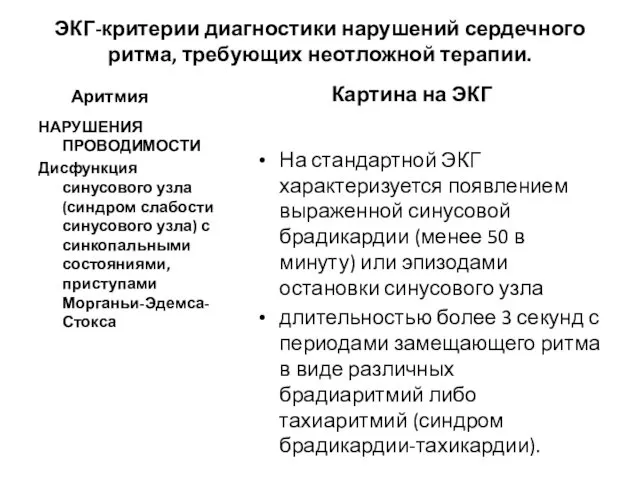 ЭКГ-критерии диагностики нарушений сердечного ритма, требующих неотложной терапии.

Аритмия

НАРУШЕНИЯ ПРОВОДИМОСТИ

Дисфункция синусового узла (синдром слабости синусового узла) с синкопальными состояниями, приступами Морганьи-Эдемса-Стокса

Картина на ЭКГ

• На стандартной ЭКГ характеризуется появлением выраженной синусовой брадикардии (менее 50 в минуту) или эпизодами остановки синусового узла

• длительностью более 3 секунд с периодами замещающего ритма в виде различных брадиаритмий либо тахиаритмий (синдром брадикардии-тахикардии).